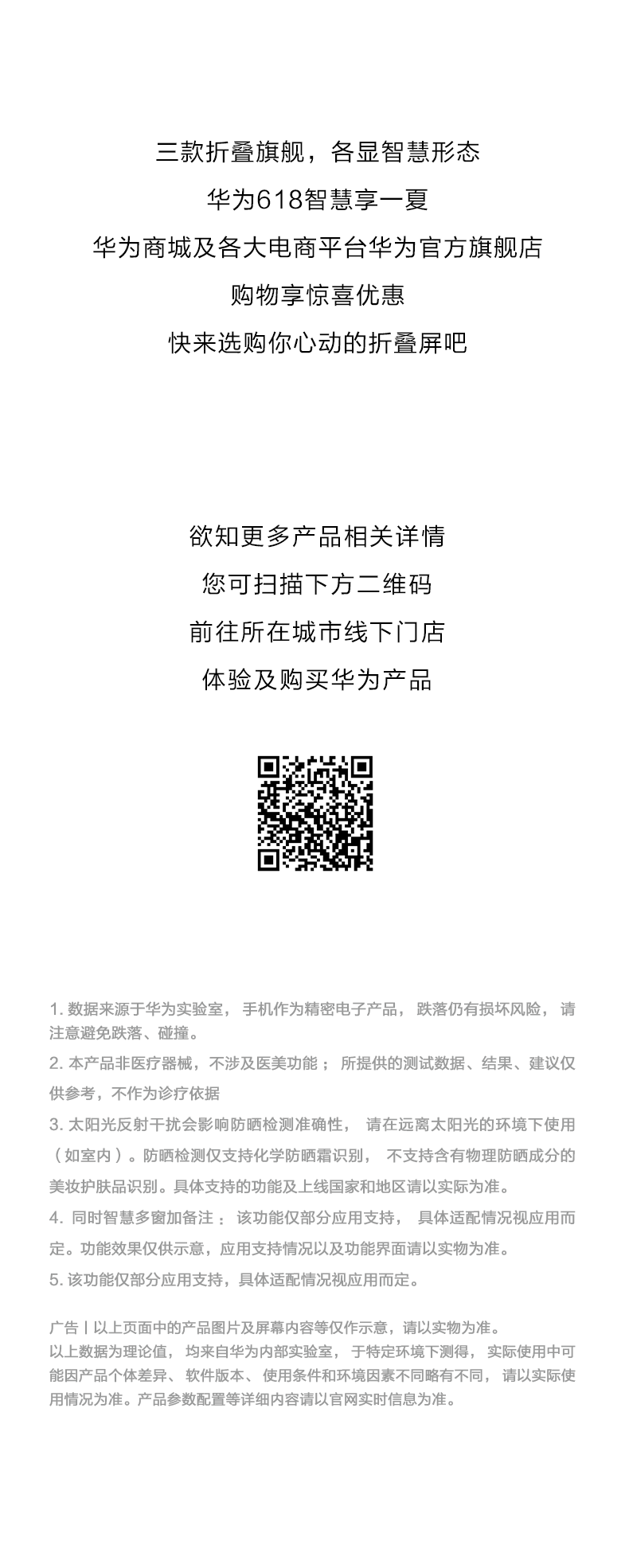 三款折叠旗舰，各显智慧形态
华为618智慧享一夏
华为商城及各大电商平台华为官方旗舰店
购物享惊喜优惠
快来选购你心动的折叠屏吧

欲知更多产品相关详情
您可扫描下方二维码
前往所在城市线下门店
体验及购买华为产品

1.数据来源于华为实验室，手机作为精密电子产品，跌落仍有损坏风险，请注意避免跌落、碰撞。

2.本产品非医疗器械，不涉及医美功能；所提供的测试数据、结果、建议仅供参考，不作为诊疗依据

3.太阳光反射干扰会影响防晒检测准确性，请在远离太阳光的环境下使用（如室内）。防晒检测仅支持化学防晒霜识别，不支持含有物理防晒成分的美妆护肤品识别。具体支持的功能及上线国家和地区请以实际为准。

4.同时智慧多窗加备注：该功能仅部分应用支持，具体适配情况视应用而定。功能效果仅供示意，应用支持情况以及功能界面请以实物为准。

5.该功能仅部分应用支持，具体适配情况视应用而定。

广告丨以上页面中的产品图片及屏幕内容等仅作示意，请以实物为准。
以上数据为理论值，均来自华为内部实验室，于特定环境下测得，实际使用中可能因产品个体差异、软件版本、使用条件和环境因素不同略有不同，请以实际使用情况为准。产品参数配置等详细内容请以官网实时信息为准。